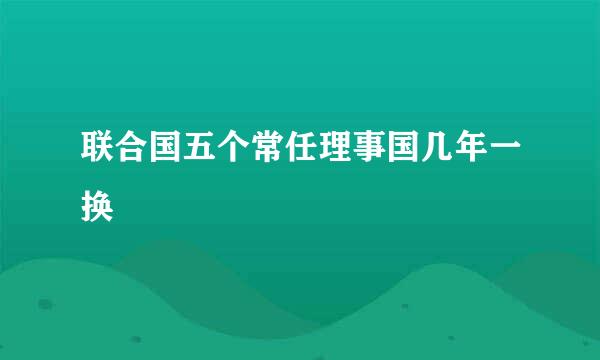 联合国五个常任理事国几年一换